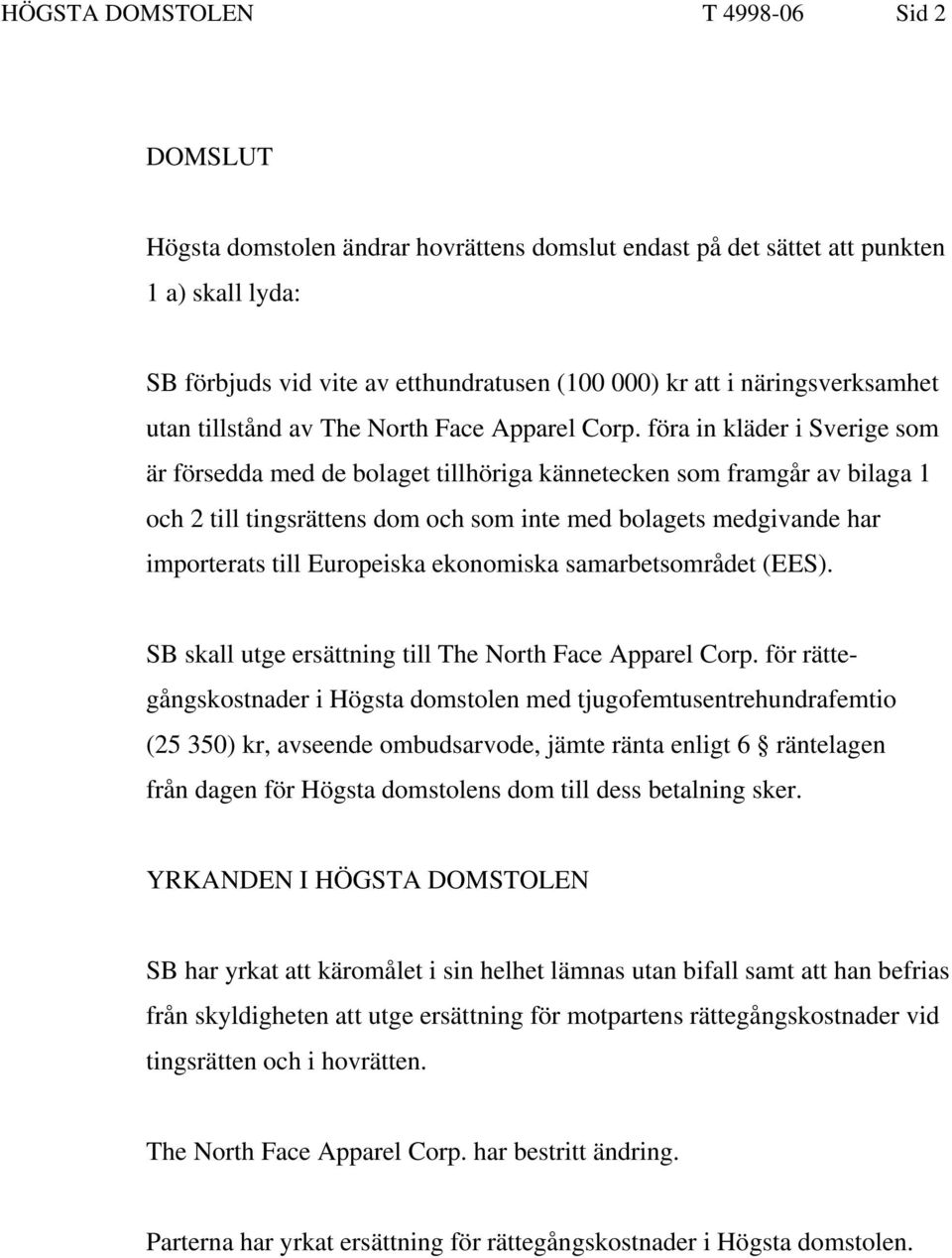 HÖGSTA DOMSTOLEN T 4998-06 Sid 2

DOMSLUT

Högsta domstolen ändrar hovrättens domslut endast på det sättet att punkten 1 a) skall lyda:

SB förbjuds vid vite av etthundratusen (100 000) kr att i näringsverksamhet utan tillstånd av The North Face Apparel Corp. föra in kläder i Sverige som är försedda med de bolaget tillhöriga kännetecken som framgår av bilaga 1 och 2 till tingsrättens dom och som inte med bolagets medgivande har importerats till Europeiska ekonomiska samarbetsområdet (EES).

SB skall utge ersättning till The North Face Apparel Corp. för rättegångskostnader i Högsta domstolen med tjugofemtusentrehundrafemtio (25 350) kr, avseende ombudsarvode, jämte ränta enligt 6 § räntelagen från dagen för Högsta domstolens dom till dess betalning sker.

YRKANDEN I HÖGSTA DOMSTOLEN

SB har yrkat att käromålet i sin helhet lämnas utan bifall samt att han befrias från skyldigheten att utge ersättning för motpartens rättegångskostnader vid tingsrätten och i hovrätten.

The North Face Apparel Corp. har bestritt ändring.

Parterna har yrkat ersättning för rättegångskostnader i Högsta domstolen.